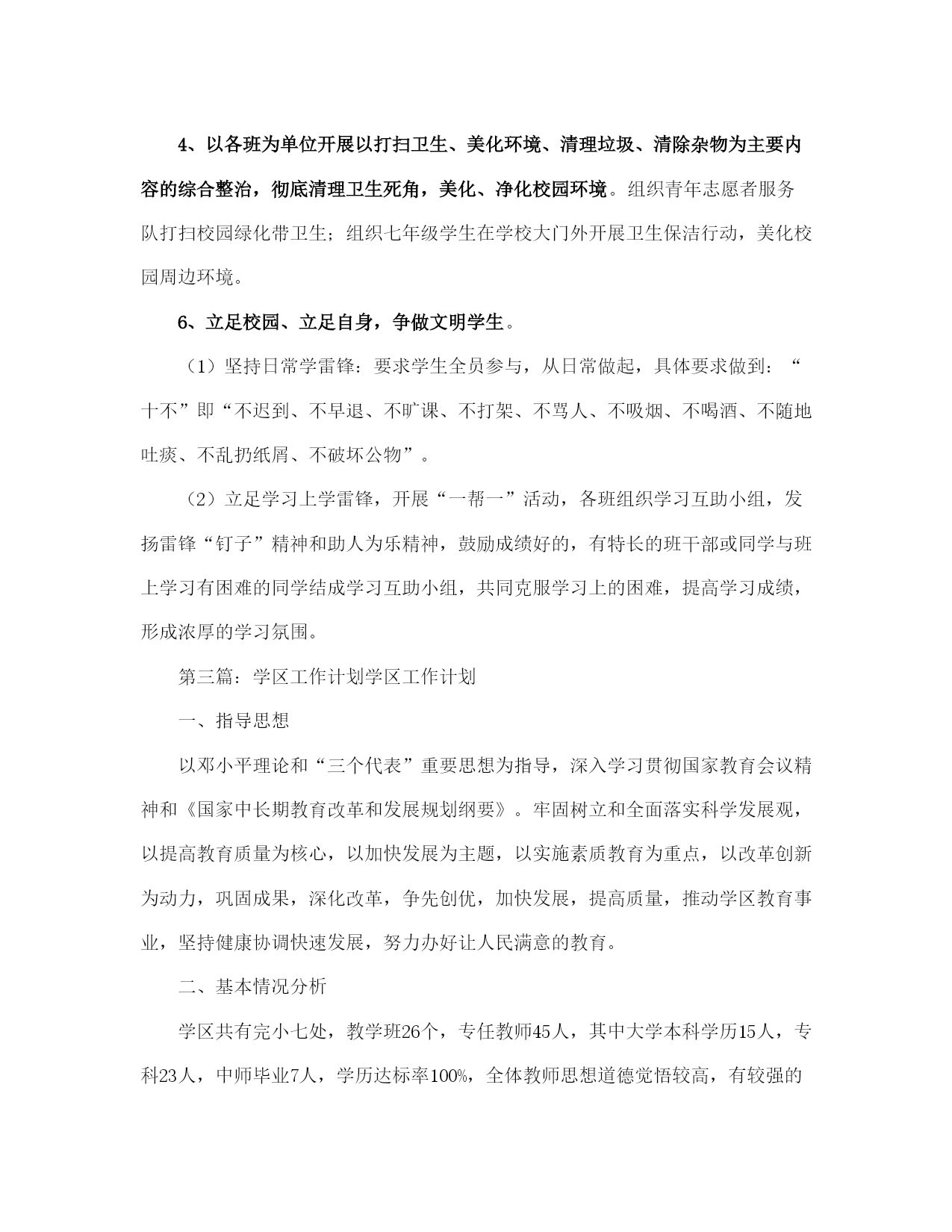 4、以各班为单位开展以打扫卫生、美化环境、清理垃圾、清除杂物为主要内容的综合整治，彻底清理卫生死角，美化、净化校园环境。组织青年志愿者服务队打扫校园绿化带卫生；组织七年级学生在学校大门外开展卫生保洁行动，美化校园周边环境。

6、立足校园、立足自身，争做文明学生。

（1）坚持日常学雷锋：要求学生全员参与，从日常做起，具体要求做到：“十不”即“不迟到、不早退、不旷课、不打架、不骂人、不吸烟、不喝酒、不随地吐痰、不乱扔纸屑、不破坏公物”。

（2）立足学习上学雷锋，开展“一帮一”活动，各班组织学习互助小组，发扬雷锋“钉子”精神和助人为乐精神，鼓励成绩好的，有特长的班干部或同学与班上学习有困难的同学结成学习互助小组，共同克服学习上的困难，提高学习成绩，形成浓厚的学习氛围。

第三篇：学区工作计划学区工作计划

一、指导思想

以邓小平理论和“三个代表”重要思想为指导，深入学习贯彻国家教育会议精神和《国家中长期教育改革和发展规划纲要》。牢固树立和全面落实科学发展观，以提高教育质量为核心，以加快发展为主题，以实施素质教育为重点，以改革创新为动力，巩固成果，深化改革，争先创优，加快发展，提高质量，推动学区教育事业，坚持健康协调快速发展，努力办好让人民满意的教育。

二、基本情况分析

学区共有完小七处，教学班26个，专任教师45人，其中大学本科学历15人，专科23人，中师毕业7人，学历达标率100%，全体教师思想道德觉悟较高，有较强的